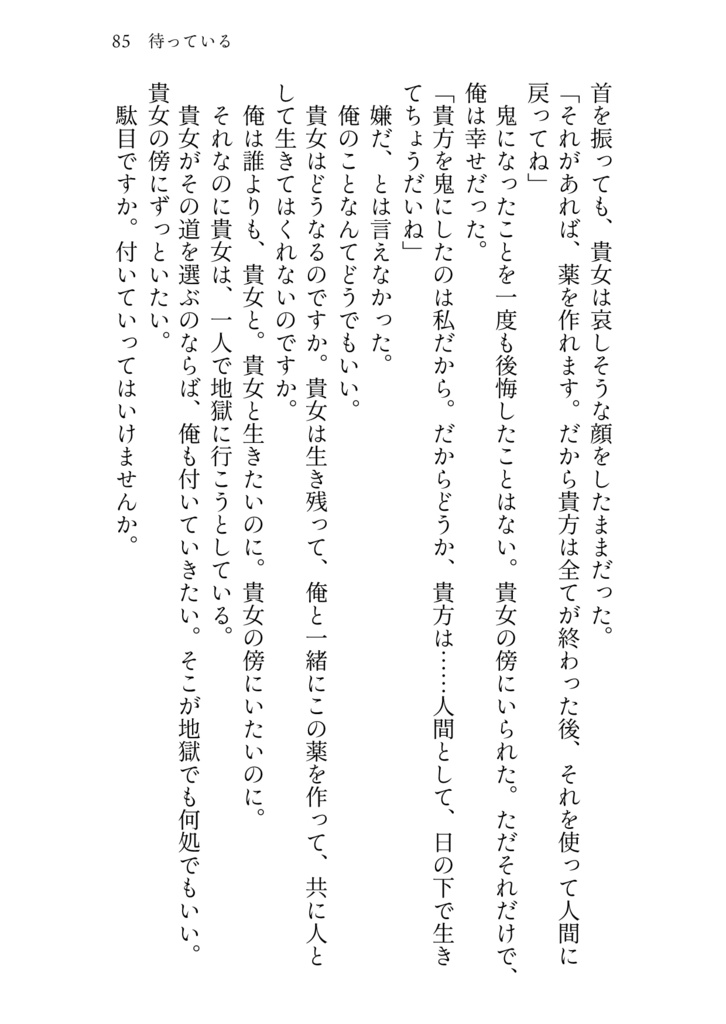 85　待っている

首を振っても、貴女は哀しそうな顔をしたままだった。

「それがあれば、薬を作れます。だから貴方は全てが終わった後、それを使って人間に戻ってね」

鬼になったことを一度も後悔したことはない。貴女の傍にいられた。ただそれだけで、俺は幸せだった。

「貴方を鬼にしたのは私だから。だからどうか、貴方は……人間として、日の下で生きてちょうだいね」

嫌だ、とは言えなかった。

俺のことなんてどうでもいい。

貴女はどうなるのですか。貴女は生き残って、俺と一緒にこの薬を作って、共に人として生きてはくれないのですか。

俺は誰よりも、貴女と。貴女と生きたいのに。貴女の傍にいたいのに。

それなのに貴女は、一人で地獄に行こうとしている。

貴女がその道を選ぶのならば、俺も付いていきたい。そこが地獄でも何処でもいい。

貴女の傍にずっといたい。

駄目ですか。付いていってはいけませんか。